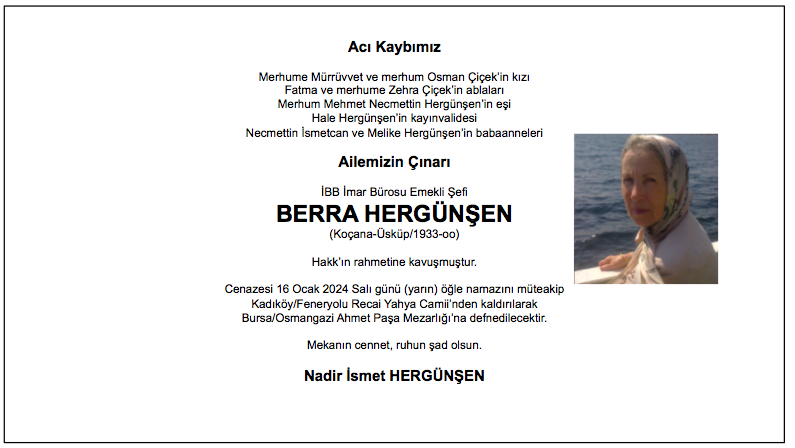 Acı Kaybımız

Merhume Mürrüvvet ve merhum Osman Çiçek'in kızı
Fatma ve merhume Zehra Çiçek'in ablaları
Merhum Mehmet Necmettin Hergünşen'in eşi
Hale Hergünşen'in kayınvalidesi
Necmettin İsmetcan ve Melike Hergünşen'in babaanneleri

Ailemizin Çınarı

İBB İmar Bürosu Emekli Şefi

BERRA HERGÜNŞEN

(Koçana-Üsküp/1933-oo)

Hakk'ın rahmetine kavuşmuştur.

Cenazesi 16 Ocak 2024 Salı günü (yarın) öğle namazını müteakip
Kadıköy/Feneryolu Recai Yahya Camii'nden kaldırılarak
Bursa/Osmangazi Ahmet Paşa Mezarlığı'na defnedilecektir.

Mekanın cennet, ruhun şad olsun.

Nadir İsmet HERGÜNŞEN